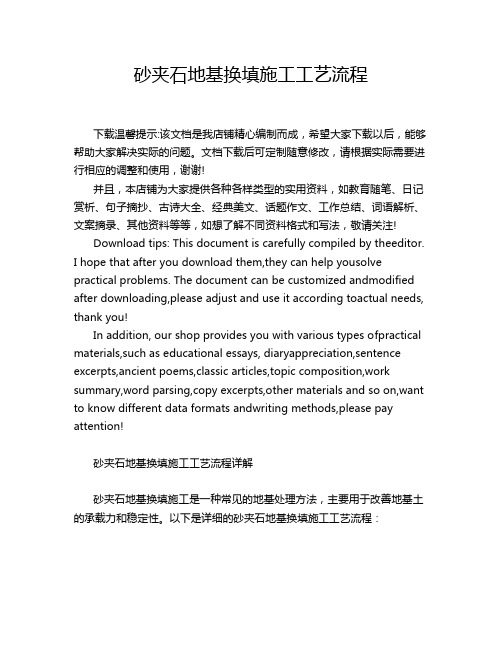 砂夹石地基换填施工工艺流程

下载温馨提示:该文档是我店铺精心编制而成，希望大家下载以后，能够帮助大家解决实际的问题。文档下载后可定制随意修改，请根据实际需要进行相应的调整和使用，谢谢!

并且，本店铺为大家提供各种各样类型的实用资料，如教育随笔、日记赏析、句子摘抄、古诗大全、经典美文、话题作文、工作总结、词语解析、文案摘录、其他资料等等，如想了解不同资料格式和写法，敬请关注!

Download tips: This document is carefully compiled by theeditor. I hope that after you download them,they can help yousolve practical problems. The document can be customized andmodified after downloading,please adjust and use it according toactual needs, thank you!

In addition, our shop provides you with various types ofpractical materials,such as educational essays, diaryappreciation,sentence excerpts,ancient poems,classic articles,topic composition,work summary,word parsing,copy excerpts,other materials and so on,want to know different data formats andwriting methods,please pay attention!

砂夹石地基换填施工工艺流程详解

砂夹石地基换填施工是一种常见的地基处理方法，主要用于改善地基土的承载力和稳定性。以下是详细的砂夹石地基换填施工工艺流程：